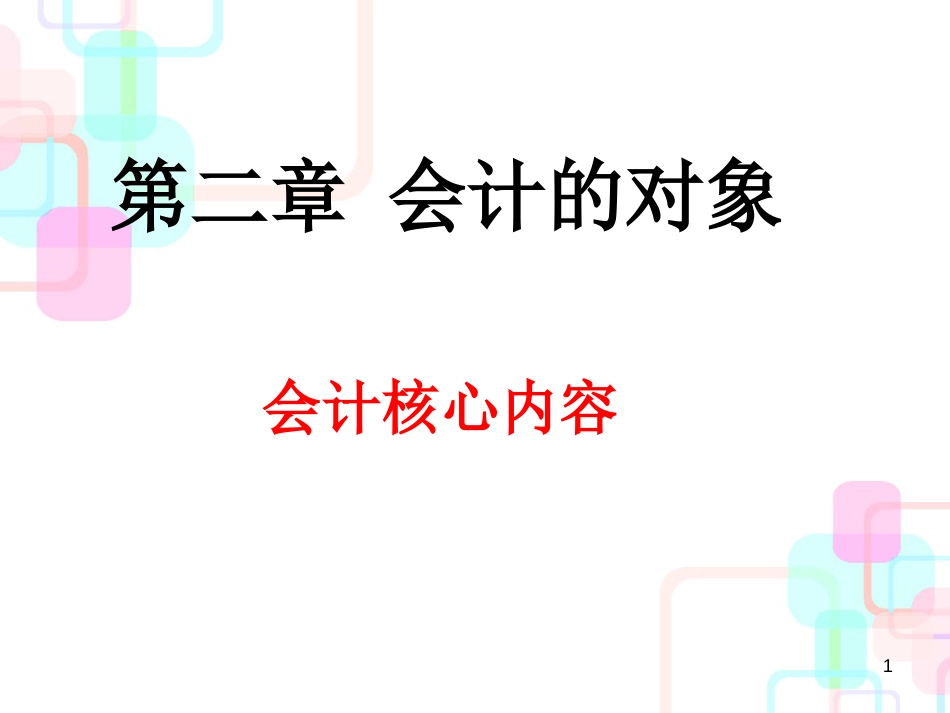 第二章 会计的对象

会计核心内容

1